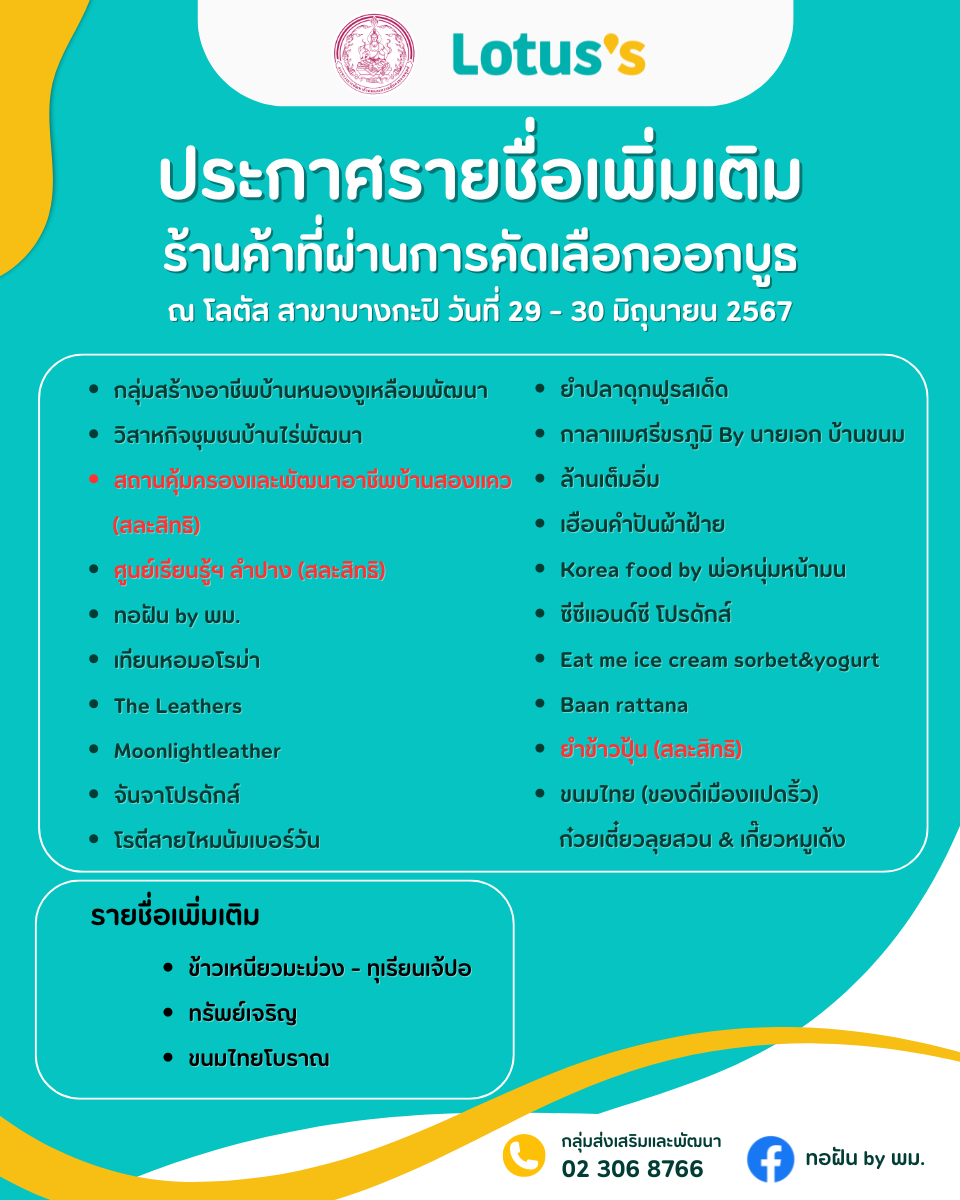 Lotus's

ประกาศรายชื่อเพิ่มเติม
ร้านค้าที่ผ่านการคัดเลือกออกบูธ
ณ โลตัส สาขาบางกะปิ วันที่ 29 - 30 มิถุนายน 2567

- กลุ่มสร้างอาชีพบ้านหนองงูเหลือมพัฒนา
- วิสาหกิจชุมชนบ้านไร่พัฒนา
- สถานคุ้มครองและพัฒนาอาชีพบ้านสองแคว (สละสิทธิ)
- ศูนย์เรียนรู้ฯ ลำปาง (สละสิทธิ)
- ทอฝัน by พม.
- เทียนหอมอโรม่า
- The Leathers
- Moonlightleather
- จันจาโปรดักส์
- โรตีสายไหมนัมเบอร์วัน

- ยำปลาดุกฟูรสเด็ด
- กาลาแมศรีขรภูมิ By นายเอก บ้านขนม
- ล้านเต็มอิ่ม
- เฮือนคำปันผ้าฝ้าย
- Korea food by พ่อหนุ่มหน้ามน
- ซีซีแอนด์ซี โปรดักส์
- Eat me ice cream sorbet&yogurt
- Baan rattana
- ยำข้าวปุ้น (สละสิทธิ)
- ขนมไทย (ของดีเมืองแปดริ้ว) ก๋วยเตี๋ยวลุยสวน & เกี๊ยวหมูเด้ง

รายชื่อเพิ่มเติม
- ข้าวเหนียวมะม่วง - ทุเรียนเจ้ปอ
- ทรัพย์เจริญ
- ขนมไทยโบราณ

กลุ่มส่งเสริมและพัฒนา
02 306 8766
ทอฝัน by พม.